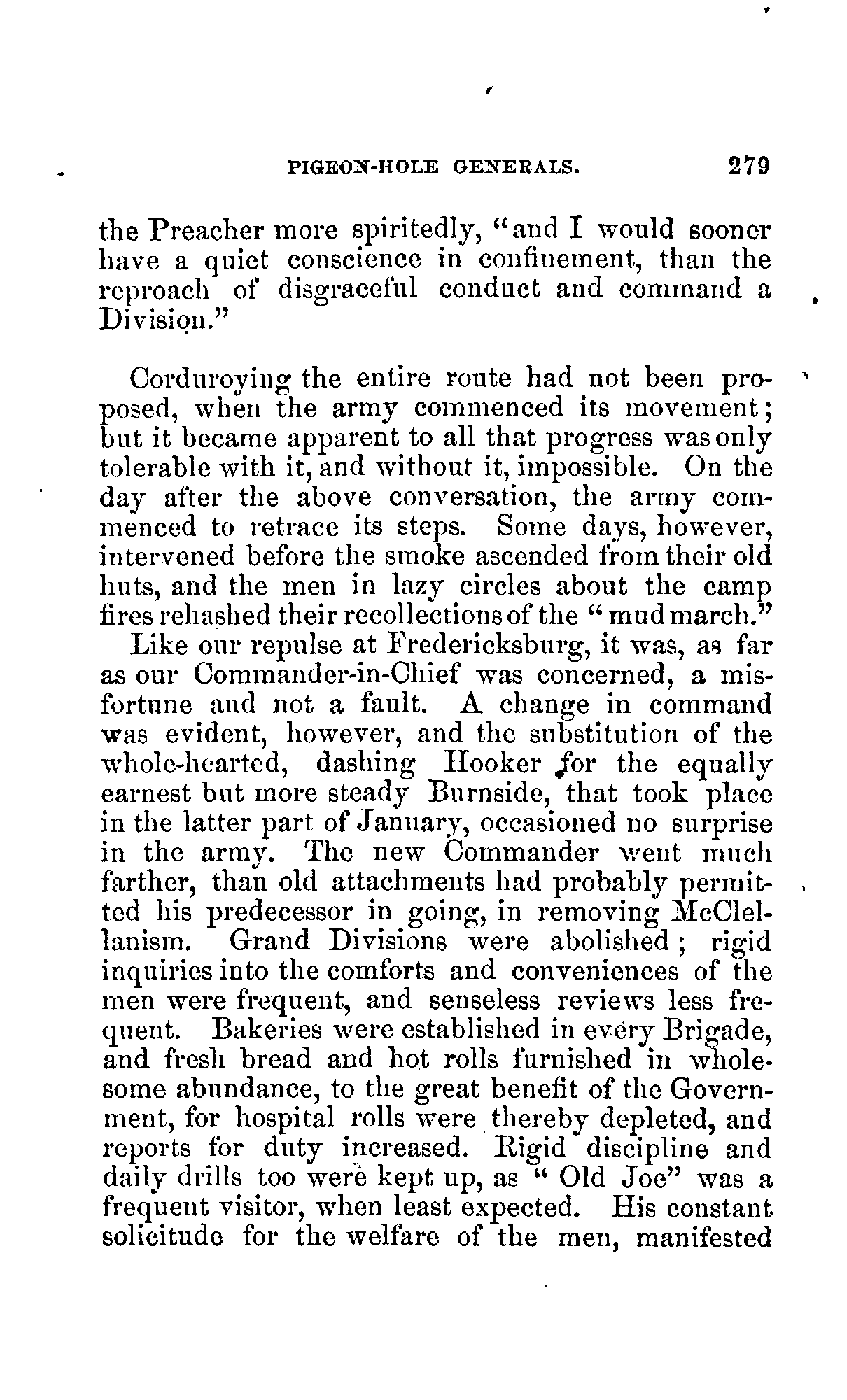 PIGEON-HOLE GENERALS. 279

the Preacher more spiritedly, "and I would sooner have a quiet conscience in confinement, than the reproach of disgraceful conduct and command a Division."

Corduroying the entire route had not been proposed, when the army commenced its movement; but it became apparent to all that progress was only tolerable with it, and without it, impossible. On the day after the above conversation, the army commenced to retrace its steps. Some days, however, intervened before the smoke ascended from their old huts, and the men in lazy circles about the camp fires rehashed their recollections of the "mud march."

Like our repulse at Fredericksburg, it was, as far as our Commander-in-Chief was concerned, a misfortune and not a fault. A change in command was evident, however, and the substitution of the whole-hearted, dashing Hooker for the equally earnest but more steady Burnside, that took place in the latter part of January, occasioned no surprise in the army. The new Commander went much farther, than old attachments had probably permitted his predecessor in going, in removing McClellanism. Grand Divisions were abolished; rigid inquiries into the comforts and conveniences of the men were frequent, and senseless reviews less frequent. Bakeries were established in every Brigade, and fresh bread and hot rolls furnished in wholesome abundance, to the great benefit of the Government, for hospital rolls were thereby depleted, and reports for duty increased. Rigid discipline and daily drills too were kept up, as "Old Joe" was a frequent visitor, when least expected. His constant solicitude for the welfare of the men, manifested